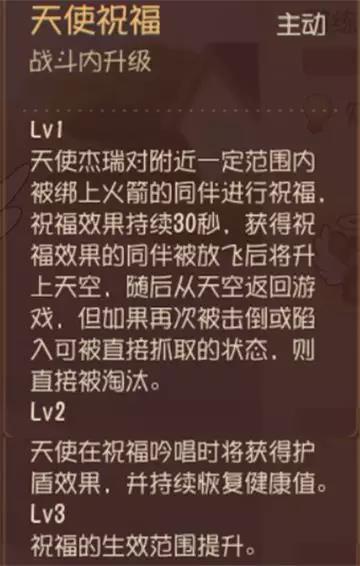 天使祝福
主动
战斗内升级

Lv1
天使杰瑞对附近一定范围内被绑上火箭的同伴进行祝福，祝福效果持续30秒，获得祝福效果的同伴被放飞后将升上天空，随后从天空返回游戏，但如果再次被击倒或陷入可被直接抓取的状态，则直接被淘汰。
Lv2
天使在祝福吟唱时将获得护盾效果，并持续恢复健康值。
Lv3
祝福的生效范围提升。